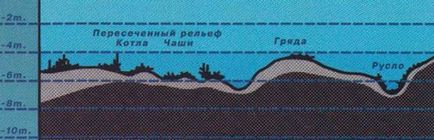 -2m.
-4m.
-6m.
-8m.
-10m.

Пересеченный рельеф
Котла Чаши
Гряда
Русло